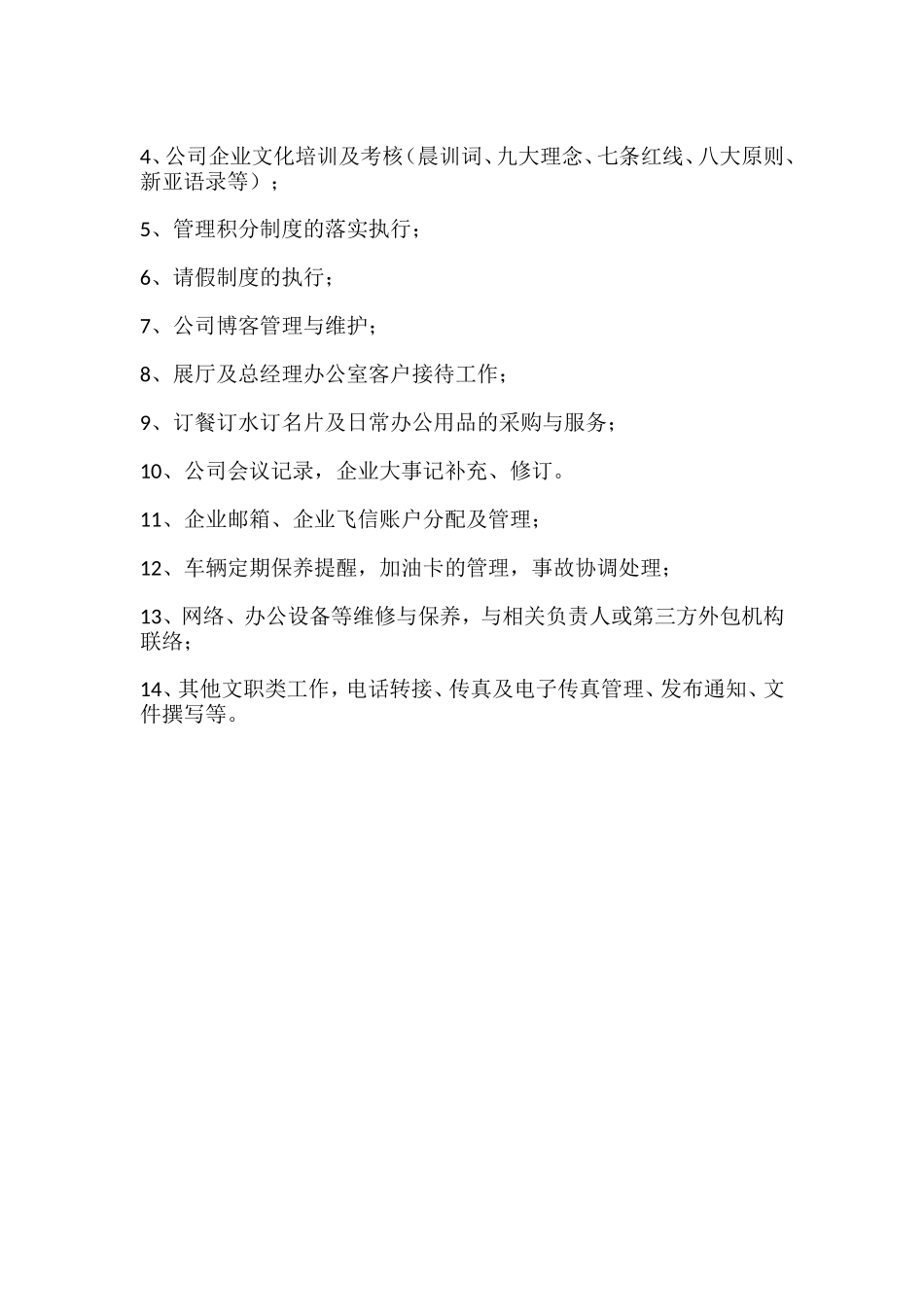 4、公司企业文化培训及考核（晨训词、九大理念、七条红线、八大原则、新亚语录等）；

5、管理积分制度的落实执行；

6、请假制度的执行；

7、公司博客管理与维护；

8、展厅及总经理办公室客户接待工作；

9、订餐订水订名片及日常办公用品的采购与服务；

10、公司会议记录，企业大事记补充、修订。

11、企业邮箱、企业飞信账户分配及管理；

12、车辆定期保养提醒，加油卡的管理，事故协调处理；

13、网络、办公设备等维修与保养，与相关负责人或第三方外包机构联络；

14、其他文职类工作，电话转接、传真及电子传真管理、发布通知、文件撰写等。